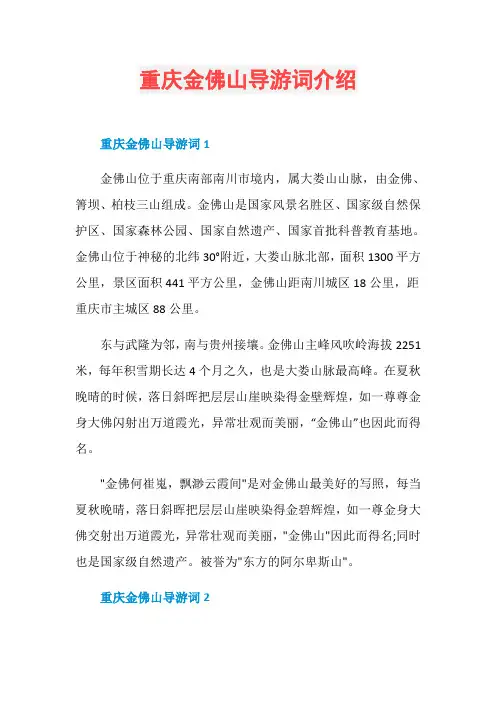 重庆金佛山导游词介绍

重庆金佛山导游词 1

金佛山位于重庆南部南川市境内，属大娄山山脉，由金佛、箐坝、柏枝三山组成。金佛山是国家风景名胜区、国家级自然保护区、国家森林公园、国家自然遗产、国家首批科普教育基地。金佛山位于神秘的北纬 30°附近，大娄山脉北部，面积 1300 平方公里，景区面积 441 平方公里，金佛山距南川城区 18 公里，距重庆市主城区 88 公里。

东与武隆为邻，南与贵州接壤。金佛山主峰风吹岭海拔 2251 米，每年积雪期长达 4 个月之久，也是大娄山脉最高峰。在夏秋晚晴的时候，落日斜晖把层层山崖映染得金壁辉煌，如一尊尊金身大佛闪射出万道霞光，异常壮观而美丽，“金佛山”也因此而得名。

"金佛何崔嵬，飘渺云霞间"是对金佛山最美好的写照，每当夏秋晚晴，落日斜晖把层层山崖映染得金碧辉煌，如一尊金身大佛交射出万道霞光，异常壮观而美丽，"金佛山"因此而得名;同时也是国家级自然遗产。被誉为"东方的阿尔卑斯山"。

重庆金佛山导游词 2